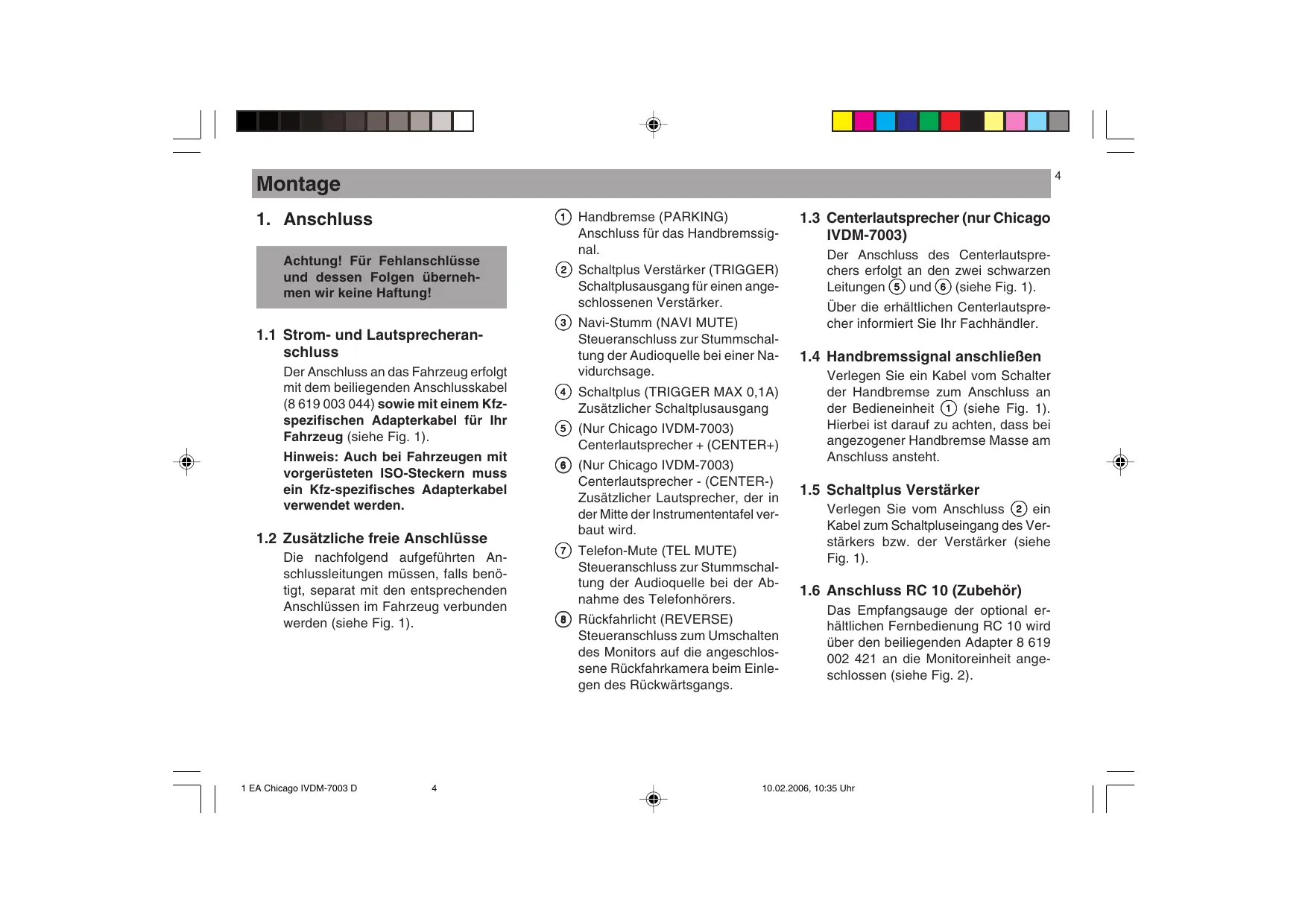 Montage

4

1. Anschluss

Achtung! Für Fehlanschlüsse und dessen Folgen übernehmen wir keine Haftung!

1.1 Strom- und Lautsprecheranschluss

Der Anschluss an das Fahrzeug erfolgt mit dem beiliegenden Anschlusskabel (8 619 003 044) sowie mit einem Kfz-spezifischen Adapterkabel für Ihr Fahrzeug (siehe Fig. 1).

Hinweis: Auch bei Fahrzeugen mit vorgerüsteten ISO-Steckern muss ein Kfz-spezifisches Adapterkabel verwendet werden.

1.2 Zusätzliche freie Anschlüsse

Die nachfolgend aufgeführten Anschlussleitungen müssen, falls benötigt, separat mit den entsprechenden Anschlüssen im Fahrzeug verbunden werden (siehe Fig. 1).

1 Handbremse (PARKING) Anschluss für das Handbremssignal.

2 Schaltplus Verstärker (TRIGGER) Schaltplusausgang für einen angeschlossenen Verstärker.

3 Navi-Stumm (NAVI MUTE) Steueranschluss zur Stummschaltung der Audioquelle bei einer Navidurchsage.

4 Schaltplus (TRIGGER MAX 0,1A) Zusätzlicher Schaltplusausgang

5 (Nur Chicago IVDM-7003) Centerlautsprecher + (CENTER+)

6 (Nur Chicago IVDM-7003) Centerlautsprecher - (CENTER-) Zusätzlicher Lautsprecher, der in der Mitte der Instrumententafel verbaut wird.

7 Telefon-Mute (TEL MUTE) Steueranschluss zur Stummschaltung der Audioquelle bei der Abnahme des Telefonhörers.

8 Rückfahrlicht (REVERSE) Steueranschluss zum Umschalten des Monitors auf die angeschlossene Rückfahrkamera beim Einlegen des Rückwärtsgangs.

1.3 Centerlautsprecher (nur Chicago IVDM-7003)

Der Anschluss des Centerlautsprechers erfolgt an den zwei schwarzen Leitungen 5 und 6 (siehe Fig. 1).

Über die erhältlichen Centerlautsprecher informiert Sie Ihr Fachhändler.

1.4 Handbremssignal anschließen

Verlegen Sie ein Kabel vom Schalter der Handbremse zum Anschluss an der Bedieneinheit 1 (siehe Fig. 1). Hierbei ist darauf zu achten, dass bei angezogener Handbremse Masse am Anschluss ansteht.

1.5 Schaltplus Verstärker

Verlegen Sie vom Anschluss 2 ein Kabel zum Schaltpluseingang des Verstärkers bzw. der Verstärker (siehe Fig. 1).

1.6 Anschluss RC 10 (Zubehör)

Das Empfangsauge der optional erhältlichen Fernbedienung RC 10 wird über den beiliegenden Adapter 8 619 002 421 an die Monitoreinheit angeschlossen (siehe Fig. 2).

1 EA Chicago IVDM-7003 D 4 10.02.2006, 10:35 Uhr